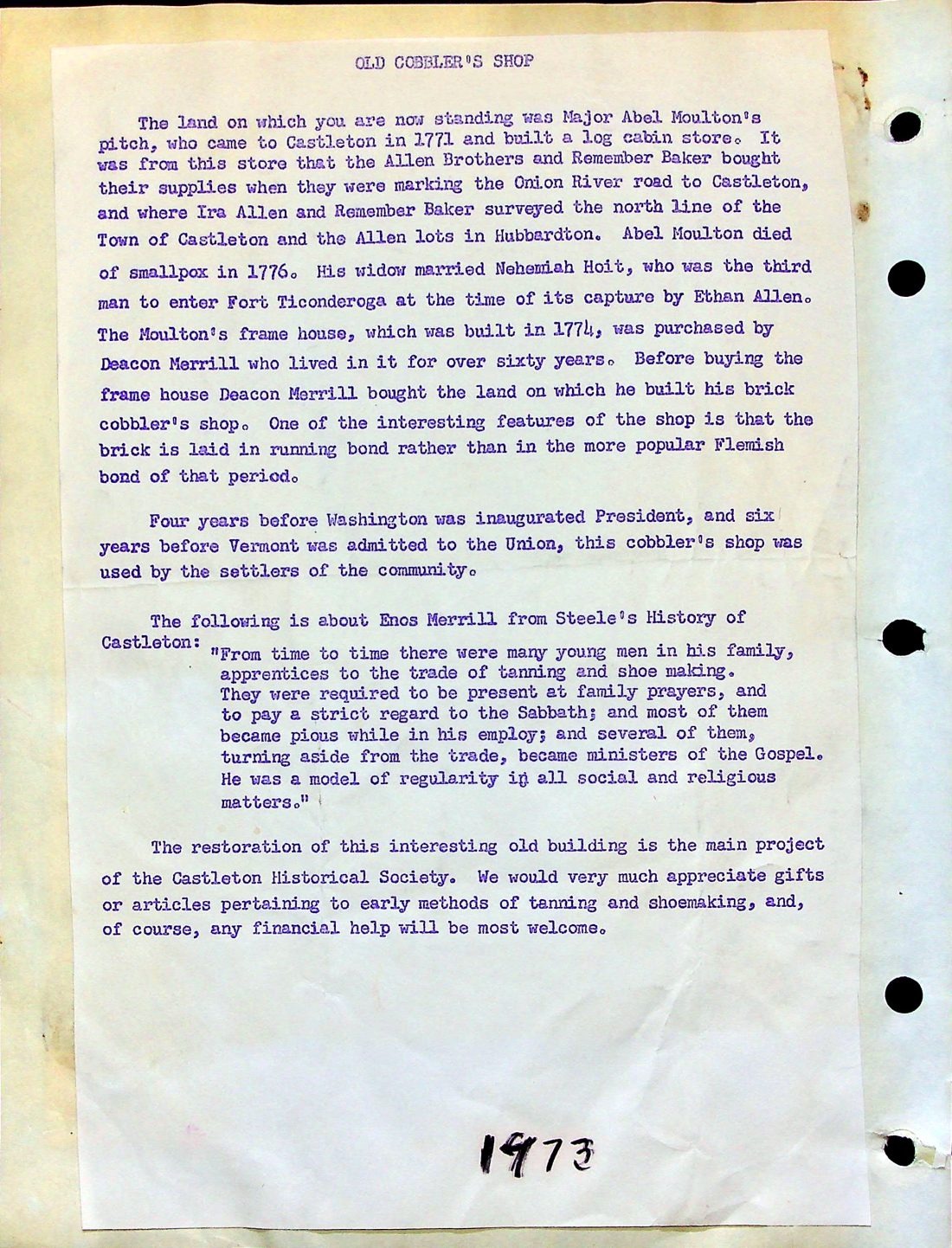 OLD COBBLER'S SHOP

The land on which you are now standing was Major Abel Moulton's pitch, who came to Castleton in 1771 and built a log cabin store. It was from this store that the Allen Brothers and Remember Baker bought their supplies when they were marking the Onion River road to Castleton, and where Ira Allen and Remember Baker surveyed the north line of the Town of Castleton and the Allen lots in Hubbardton. Abel Moulton died of smallpox in 1776. His widow married Nehemiah Hoit, who was the third man to enter Fort Ticonderoga at the time of its capture by Ethan Allen. The Moulton's frame house, which was built in 1774, was purchased by Deacon Merrill who lived in it for over sixty years. Before buying the frame house Deacon Merrill bought the land on which he built his brick cobbler's shop. One of the interesting features of the shop is that the brick is laid in running bond rather than in the more popular Flemish bond of that period.

Four years before Washington was inaugurated President, and six years before Vermont was admitted to the Union, this cobbler's shop was used by the settlers of the community.

The following is about Enos Merrill from Steele's History of Castleton: "From time to time there were many young men in his family, apprentices to the trade of tanning and shoe making. They were required to be present at family prayers, and to pay a strict regard to the Sabbath; and most of them became pious while in his employ; and several of them, turning aside from the trade, became ministers of the Gospel. He was a model of regularity in all social and religious matters."

The restoration of this interesting old building is the main project of the Castleton Historical Society. We would very much appreciate gifts or articles pertaining to early methods of tanning and shoemaking, and, of course, any financial help will be most welcome.

1973